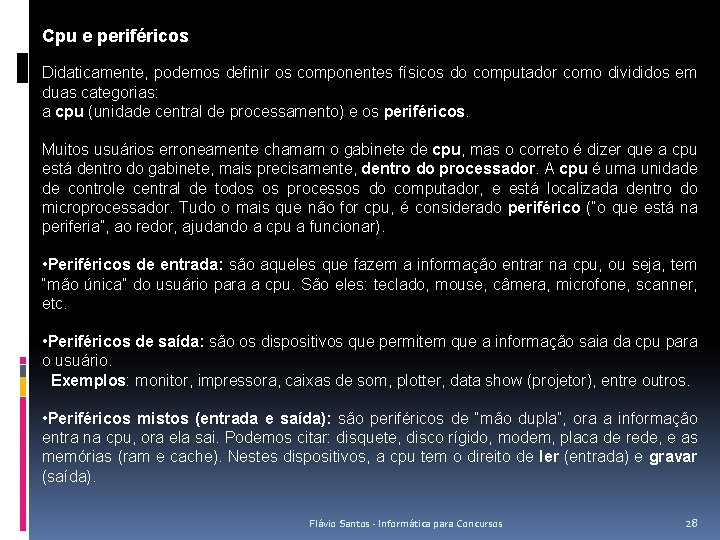 Cpu e periféricos

Didaticamente, podemos definir os componentes físicos do computador como divididos em duas categorias:
a cpu (unidade central de processamento) e os periféricos.

Muitos usuários erroneamente chamam o gabinete de cpu, mas o correto é dizer que a cpu está dentro do gabinete, mais precisamente, dentro do processador. A cpu é uma unidade de controle central de todos os processos do computador, e está localizada dentro do microprocessador. Tudo o mais que não for cpu, é considerado periférico ("o que está na periferia", ao redor, ajudando a cpu a funcionar).

•Periféricos de entrada: são aqueles que fazem a informação entrar na cpu, ou seja, tem "mão única" do usuário para a cpu. São eles: teclado, mouse, câmera, microfone, scanner, etc.

•Periféricos de saída: são os dispositivos que permitem que a informação saia da cpu para o usuário.
Exemplos: monitor, impressora, caixas de som, plotter, data show (projetor), entre outros.

•Periféricos mistos (entrada e saída): são periféricos de "mão dupla", ora a informação entra na cpu, ora ela sai. Podemos citar: disquete, disco rígido, modem, placa de rede, e as memórias (ram e cache). Nestes dispositivos, a cpu tem o direito de ler (entrada) e gravar (saída).

Flávio Santos - Informática para Concursos 28